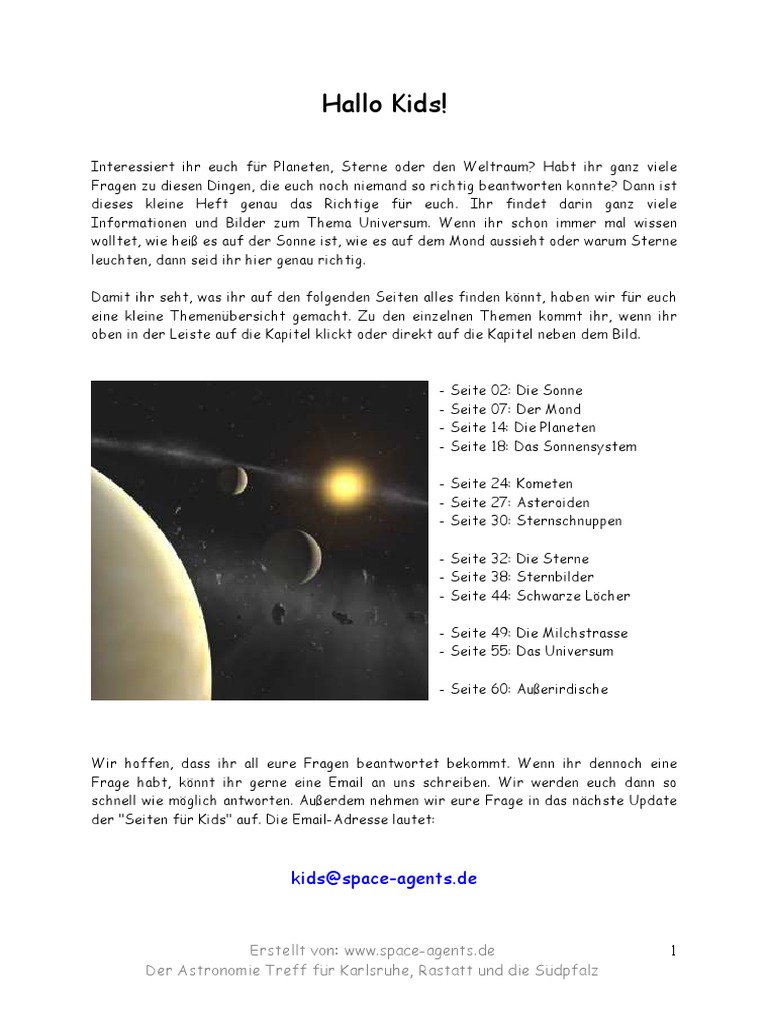 Hallo Kids!

Interessiert ihr euch für Planeten, Sterne oder den Weltraum? Habt ihr ganz viele Fragen zu diesen Dingen, die euch noch niemand so richtig beantworten konnte? Dann ist dieses kleine Heft genau das Richtige für euch. Ihr findet darin ganz viele Informationen und Bilder zum Thema Universum. Wenn ihr schon immer mal wissen wolltet, wie heiß es auf der Sonne ist, wie es auf dem Mond aussieht oder warum Sterne leuchten, dann seid ihr hier genau richtig.

Damit ihr seht, was ihr auf den folgenden Seiten alles finden könnt, haben wir für euch eine kleine Themenübersicht gemacht. Zu den einzelnen Themen kommt ihr, wenn ihr oben in der Leiste auf die Kapitel klickt oder direkt auf die Kapitel neben dem Bild.

- Seite 02: Die Sonne
- Seite 07: Der Mond
- Seite 14: Die Planeten
- Seite 18: Das Sonnensystem

- Seite 24: Kometen
- Seite 27: Asteroiden
- Seite 30: Sternschnuppen

- Seite 32: Die Sterne
- Seite 38: Sternbilder
- Seite 44: Schwarze Löcher

- Seite 49: Die Milchstrasse
- Seite 55: Das Universum

- Seite 60: Außerirdische

Wir hoffen, dass ihr all eure Fragen beantwortet bekommt. Wenn ihr dennoch eine Frage habt, könnt ihr gerne eine Email an uns schreiben. Wir werden euch dann so schnell wie möglich antworten. Außerdem nehmen wir eure Frage in das nächste Update der "Seiten für Kids" auf. Die Email-Adresse lautet:

kids@space-agents.de

Erstellt von: www.space-agents.de
Der Astronomie Treff für Karlsruhe, Rastatt und die Südpfalz

1